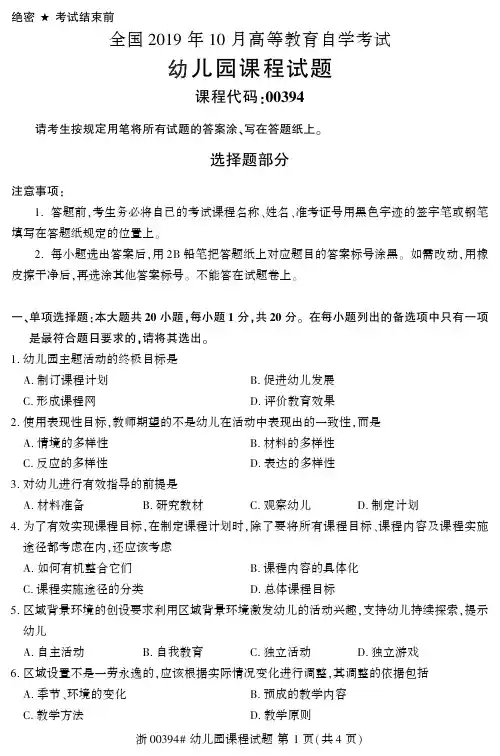 绝密 ★ 考试结束前

全国 2019 年 10 月高等教育自学考试

幼儿园课程试题

课程代码:00394

请考生按规定用笔将所有试题的答案涂、写在答题纸上。

选择题部分

注意事项:

1. 答题前,考生务必将自己的考试课程名称、姓名、准考证号用黑色字迹的签字笔或钢笔填写在答题纸规定的位置上。

2. 每小题选出答案后,用 2B 铅笔把答题纸上对应题目的答案标号涂黑。如需改动,用橡皮擦干净后,再选涂其他答案标号。不能答在试题卷上。

一、单项选择题:本大题共 20 小题,每小题 1 分,共 20 分。在每小题列出的备选项中只有一项是最符合题目要求的,请将其选出。

1. 幼儿园主题活动的终极目标是

A. 制订课程计划

B. 促进幼儿发展

C. 形成课程网

D. 评价教育效果

2. 使用表现性目标,教师期望的不是幼儿在活动中表现出的一致性,而是

A. 情境的多样性

B. 材料的多样性

C. 反应的多样性

D. 表达的多样性

3. 对幼儿进行有效指导的前提是

A. 材料准备

B. 研究教材

C. 观察幼儿

D. 制定计划

4. 为了有效实现课程目标,在制定课程计划时,除了要将所有课程目标、课程内容及课程实施途径都考虑在内,还应该考虑

A. 如何有机整合它们

B. 课程内容的具体化

C. 课程实施途径的分类

D. 总体课程目标

5. 区域背景环境的创设要求利用区域背景环境激发幼儿的活动兴趣,支持幼儿持续探索,提示幼儿

A. 自主活动

B. 自我教育

C. 独立活动

D. 独立游戏

6. 区域设置不是一劳永逸的,应该根据实际情况变化进行调整,其调整的依据包括

A. 季节、环境的变化

B. 预成的教学内容

C. 教学方法

D. 教学原则

浙 00394# 幼儿园课程试题 第 1 页(共 4 页)